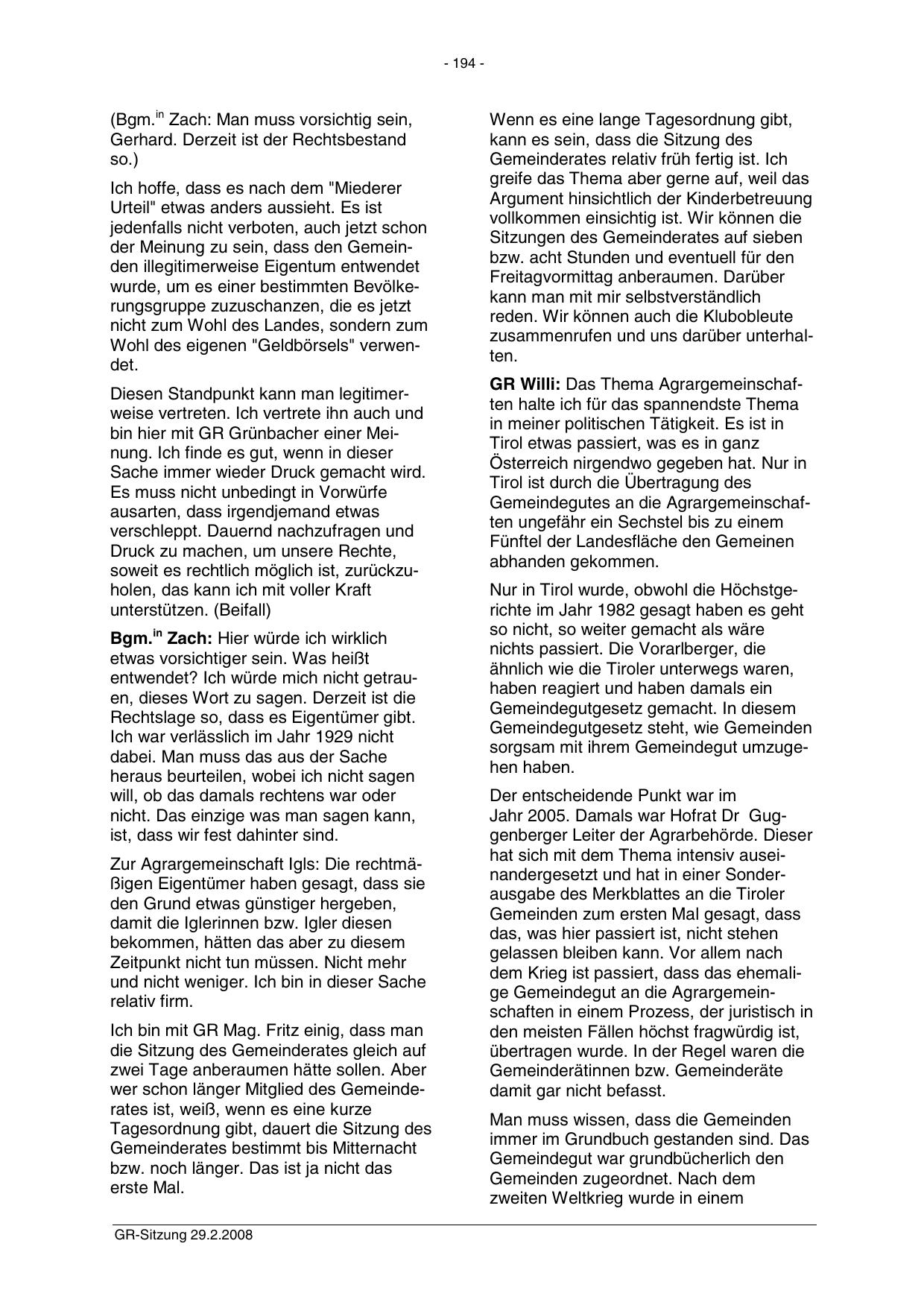 - 194 -

(Bgm.$^{in}$ Zach: Man muss vorsichtig sein, Gerhard. Derzeit ist der Rechtsbestand so.)

Ich hoffe, dass es nach dem "Miederer Urteil" etwas anders aussieht. Es ist jedenfalls nicht verboten, auch jetzt schon der Meinung zu sein, dass den Gemeinden illegitimerweise Eigentum entwendet wurde, um es einer bestimmten Bevölkerungsgruppe zuzuschanzen, die es jetzt nicht zum Wohl des Landes, sondern zum Wohl des eigenen "Geldbörsels" verwendet.

Diesen Standpunkt kann man legitimerweise vertreten. Ich vertrete ihn auch und bin hier mit GR Grünbacher einer Meinung. Ich finde es gut, wenn in dieser Sache immer wieder Druck gemacht wird. Es muss nicht unbedingt in Vorwürfe ausarten, dass irgendjemand etwas verschleppt. Dauernd nachzufragen und Druck zu machen, um unsere Rechte, soweit es rechtlich möglich ist, zurückzuholen, das kann ich mit voller Kraft unterstützen. (Beifall)

**Bgm.$^{in}$ Zach:** Hier würde ich wirklich etwas vorsichtiger sein. Was heißt entwendet? Ich würde mich nicht getrauen, dieses Wort zu sagen. Derzeit ist die Rechtslage so, dass es Eigentümer gibt. Ich war verlässlich im Jahr 1929 nicht dabei. Man muss das aus der Sache heraus beurteilen, wobei ich nicht sagen will, ob das damals rechtens war oder nicht. Das einzige was man sagen kann, ist, dass wir fest dahinter sind.

Zur Agrargemeinschaft Igls: Die rechtmäßigen Eigentümer haben gesagt, dass sie den Grund etwas günstiger hergeben, damit die Iglerinnen bzw. Igler diesen bekommen, hätten das aber zu diesem Zeitpunkt nicht tun müssen. Nicht mehr und nicht weniger. Ich bin in dieser Sache relativ firm.

Ich bin mit GR Mag. Fritz einig, dass man die Sitzung des Gemeinderates gleich auf zwei Tage anberaumen hätte sollen. Aber wer schon länger Mitglied des Gemeinderates ist, weiß, wenn es eine kurze Tagesordnung gibt, dauert die Sitzung des Gemeinderates bestimmt bis Mitternacht bzw. noch länger. Das ist ja nicht das erste Mal.

Wenn es eine lange Tagesordnung gibt, kann es sein, dass die Sitzung des Gemeinderates relativ früh fertig ist. Ich greife das Thema aber gerne auf, weil das Argument hinsichtlich der Kinderbetreuung vollkommen einsichtig ist. Wir können die Sitzungen des Gemeinderates auf sieben bzw. acht Stunden und eventuell für den Freitagvormittag anberaumen. Darüber kann man mit mir selbstverständlich reden. Wir können auch die Klubobleute zusammenrufen und uns darüber unterhalten.

**GR Willi:** Das Thema Agrargemeinschaften halte ich für das spannendste Thema in meiner politischen Tätigkeit. Es ist in Tirol etwas passiert, was es in ganz Österreich nirgendwo gegeben hat. Nur in Tirol ist durch die Übertragung des Gemeindegutes an die Agrargemeinschaften ungefähr ein Sechstel bis zu einem Fünftel der Landesfläche den Gemeinen abhanden gekommen.

Nur in Tirol wurde, obwohl die Höchstgerichte im Jahr 1982 gesagt haben es geht so nicht, so weiter gemacht als wäre nichts passiert. Die Vorarlberger, die ähnlich wie die Tiroler unterwegs waren, haben reagiert und haben damals ein Gemeindegutgesetz gemacht. In diesem Gemeindegutgesetz steht, wie Gemeinden sorgsam mit ihrem Gemeindegut umzugehen haben.

Der entscheidende Punkt war im Jahr 2005. Damals war Hofrat Dr Guggenberger Leiter der Agrarbehörde. Dieser hat sich mit dem Thema intensiv auseinandergesetzt und hat in einer Sonderausgabe des Merkblattes an die Tiroler Gemeinden zum ersten Mal gesagt, dass das, was hier passiert ist, nicht stehen gelassen bleiben kann. Vor allem nach dem Krieg ist passiert, dass das ehemalige Gemeindegut an die Agrargemeinschaften in einem Prozess, der juristisch in den meisten Fällen höchst fragwürdig ist, übertragen wurde. In der Regel waren die Gemeinderätinnen bzw. Gemeinderäte damit gar nicht befasst.

Man muss wissen, dass die Gemeinden immer im Grundbuch gestanden sind. Das Gemeindegut war grundbücherlich den Gemeinden zugeordnet. Nach dem zweiten Weltkrieg wurde in einem

GR-Sitzung 29.2.2008